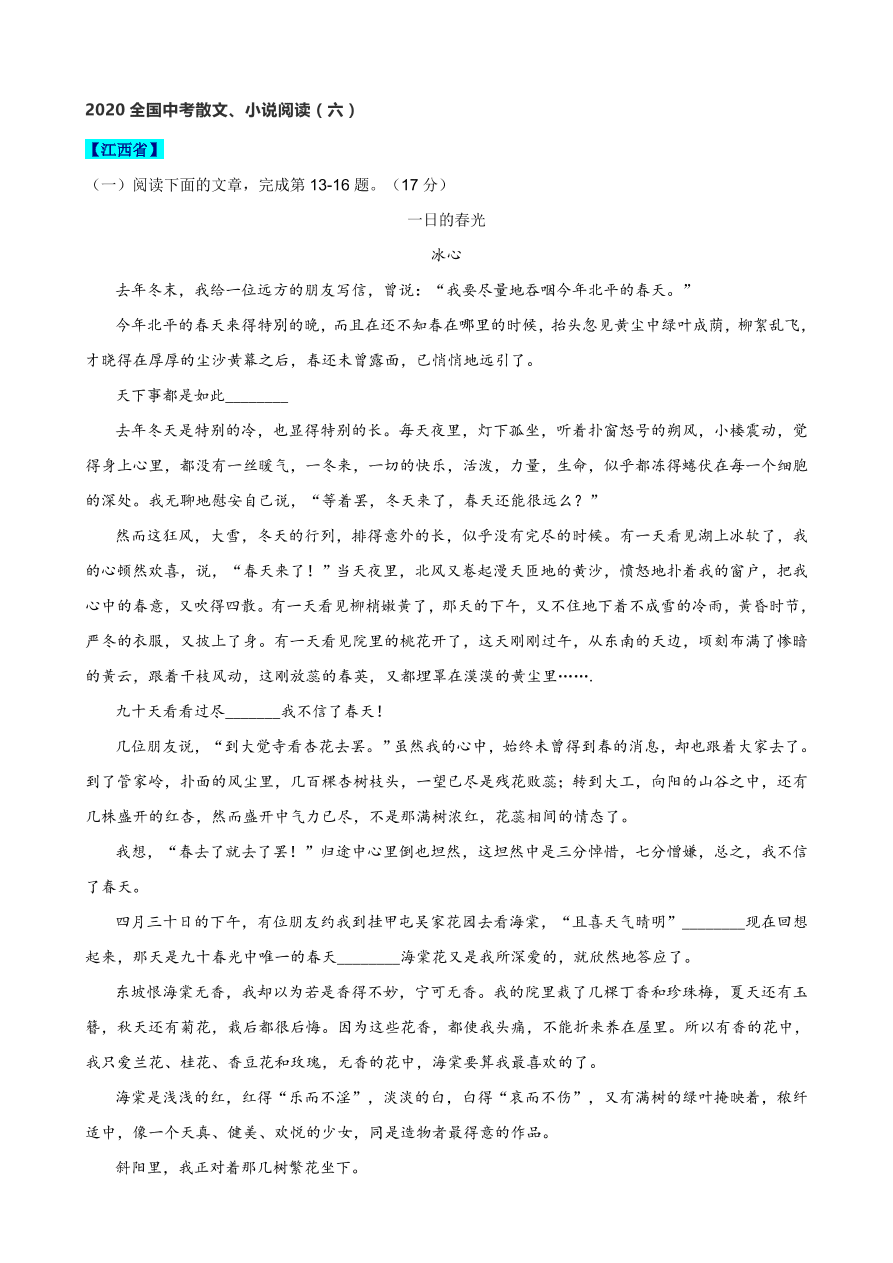 2020 全国中考散文、小说阅读（六）

【江西省】

（一）阅读下面的文章，完成第 13-16 题。（17 分）

一日的春光

冰心

去年冬末，我给一位远方的朋友写信，曾说：“我要尽量地吞咽今年北平的春天。”

今年北平的春天来得特别的晚，而且在还不知春在哪里的时候，抬头忽见黄尘中绿叶成荫，柳絮乱飞，才晓得在厚厚的尘沙黄幕之后，春还未曾露面，已悄悄地远引了。

天下事都是如此________

去年冬天是特别的冷，也显得特别的长。每天夜里，灯下孤坐，听着扑窗怒号的朔风，小楼震动，觉得身上心里，都没有一丝暖气，一冬来，一切的快乐，活泼，力量，生命，似乎都冻得蜷伏在每一个细胞的深处。我无聊地慰安自己说，“等着罢，冬天来了，春天还能很远么？”

然而这狂风，大雪，冬天的行列，排得意外的长，似乎没有完尽的时候。有一天看见湖上冰软了，我的心顿然欢喜，说，“春天来了！”当天夜里，北风又卷起漫天匝地的黄沙，愤怒地扑着我的窗户，把我心中的春意，又吹得四散。有一天看见柳梢嫩黄了，那天的下午，又不住地下着不成雪的冷雨，黄昏时节，严冬的衣服，又披上了身。有一天看见院里的桃花开了，这天刚刚过午，从东南的天边，顷刻布满了惨暗的黄云，跟着千枝风动，这刚放蕊的春英，又都埋罩在漠漠的黄尘里…….

九十天看看过尽_______我不信了春天！

几位朋友说，“到大觉寺看杏花去罢。”虽然我的心中，始终未曾得到春的消息，却也跟着大家去了。到了管家岭，扑面的风尘里，几百棵杏树枝头，一望已尽是残花败蕊；转到大工，向阳的山谷之中，还有几株盛开的红杏，然而盛开中气力已尽，不是那满树浓红，花蕊相间的情态了。

我想，“春去了就去了罢！”归途中心里倒也坦然，这坦然中是三分悼惜，七分憎嫌，总之，我不信了春天。

四月三十日的下午，有位朋友约我到挂甲屯吴家花园去看海棠，“且喜天气晴明”________现在回想起来，那天是九十春光中唯一的春天________海棠花又是我所深爱的，就欣然地答应了。

东坡恨海棠无香，我却以为若是香得不妙，宁可无香。我的院里栽了几棵丁香和珍珠梅，夏天还有玉簪，秋天还有菊花，栽后都很后悔。因为这些花香，都使我头痛，不能折来养在屋里。所以有香的花中，我只爱兰花、桂花、香豆花和玫瑰，无香的花中，海棠要算我最喜欢的了。

海棠是浅浅的红，红得“乐而不淫”，淡淡的白，白得“哀而不伤”，又有满树的绿叶掩映着，秾纤适中，像一个天真、健美、欢悦的少女，同是造物者最得意的作品。

斜阳里，我正对着那几树繁花坐下。